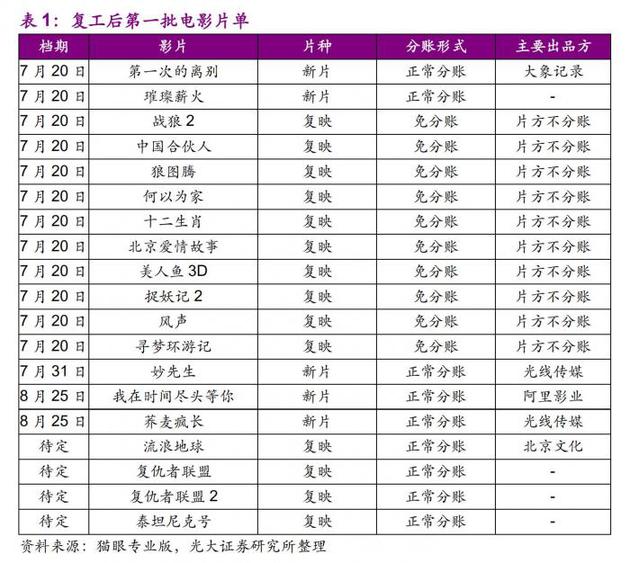 表 1：复工后第一批电影片单

| 档期 | 影片 | 片种 | 分账形式 | 主要出品方 |
|---|---|---|---|---|
| 7 月 20 日 | 第一次的离别 | 新片 | 正常分账 | 大象记录 |
| 7 月 20 日 | 璀璨薪火 | 新片 | 正常分账 | - |
| 7 月 20 日 | 战狼 2 | 复映 | 免分账 | 片方不分账 |
| 7 月 20 日 | 中国合伙人 | 复映 | 免分账 | 片方不分账 |
| 7 月 20 日 | 狼图腾 | 复映 | 免分账 | 片方不分账 |
| 7 月 20 日 | 何以为家 | 复映 | 免分账 | 片方不分账 |
| 7 月 20 日 | 十二生肖 | 复映 | 免分账 | 片方不分账 |
| 7 月 20 日 | 北京爱情故事 | 复映 | 免分账 | 片方不分账 |
| 7 月 20 日 | 美人鱼 3D | 复映 | 免分账 | 片方不分账 |
| 7 月 20 日 | 捉妖记 2 | 复映 | 免分账 | 片方不分账 |
| 7 月 20 日 | 风声 | 复映 | 免分账 | 片方不分账 |
| 7 月 20 日 | 寻梦环游记 | 复映 | 免分账 | 片方不分账 |
| 7 月 31 日 | 妙先生 | 新片 | 正常分账 | 光线传媒 |
| 8 月 25 日 | 我在时间尽头等你 | 新片 | 正常分账 | 阿里影业 |
| 8 月 25 日 | 荞麦疯长 | 新片 | 正常分账 | 光线传媒 |
| 待定 | 流浪地球 | 复映 | 正常分账 | 北京文化 |
| 待定 | 复仇者联盟 | 复映 | 正常分账 | - |
| 待定 | 复仇者联盟 2 | 复映 | 正常分账 | - |
| 待定 | 泰坦尼克号 | 复映 | 正常分账 | - |

资料来源：猫眼专业版，光大证券研究所整理